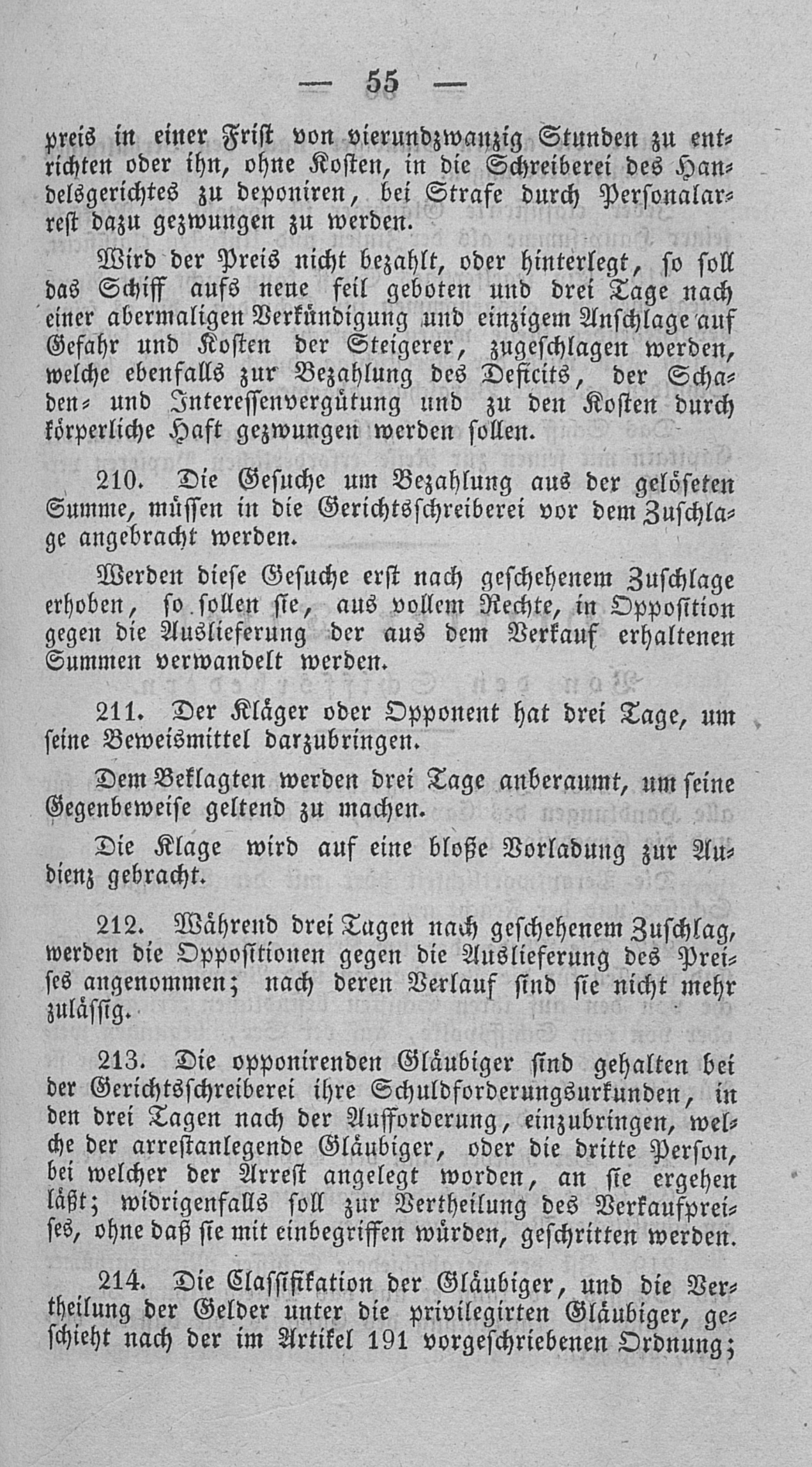 — 55 —

preis in einer Frist von vierundzwanzig Stunden zu entrichten oder ihn, ohne Kosten, in die Schreiberei des Handelsgerichtes zu deponiren, bei Strafe durch Personalarrest dazu gezwungen zu werden.

Wird der Preis nicht bezahlt, oder hinterlegt, so soll das Schiff aufs neue feil geboten und drei Tage nach einer abermaligen Verkündigung und einzigem Anschlage auf Gefahr und Kosten der Steigerer, zugeschlagen werden, welche ebenfalls zur Bezahlung des Deficits, der Schaden- und Interessenvergütung und zu den Kosten durch körperliche Haft gezwungen werden sollen.

210. Die Gesuche um Bezahlung aus der gelöseten Summe, müssen in die Gerichtsschreiberei vor dem Zuschlage angebracht werden.

Werden diese Gesuche erst nach geschehenem Zuschlage erhoben, so sollen sie, aus vollem Rechte, in Opposition gegen die Auslieferung der aus dem Verkauf erhaltenen Summen verwandelt werden.

211. Der Kläger oder Opponent hat drei Tage, um seine Beweismittel darzubringen.

Dem Beklagten werden drei Tage anberaumt, um seine Gegenbeweise geltend zu machen.

Die Klage wird auf eine bloße Vorladung zur Audienz gebracht.

212. Während drei Tagen nach geschehenem Zuschlag, werden die Oppositionen gegen die Auslieferung des Preises angenommen; nach deren Verlauf sind sie nicht mehr zulässig.

213. Die opponirenden Gläubiger sind gehalten bei der Gerichtsschreiberei ihre Schuldforderungsurkunden, in den drei Tagen nach der Aufforderung, einzubringen, welche der arrestanlegende Gläubiger, oder die dritte Person, bei welcher der Arrest angelegt worden, an sie ergehen läßt; widrigenfalls soll zur Vertheilung des Verkaufpreises, ohne daß sie mit einbegriffen würden, geschritten werden.

214. Die Classifikation der Gläubiger, und die Vertheilung der Gelder unter die privilegirten Gläubiger, geschieht nach der im Artikel 191 vorgeschriebenen Ordnung;